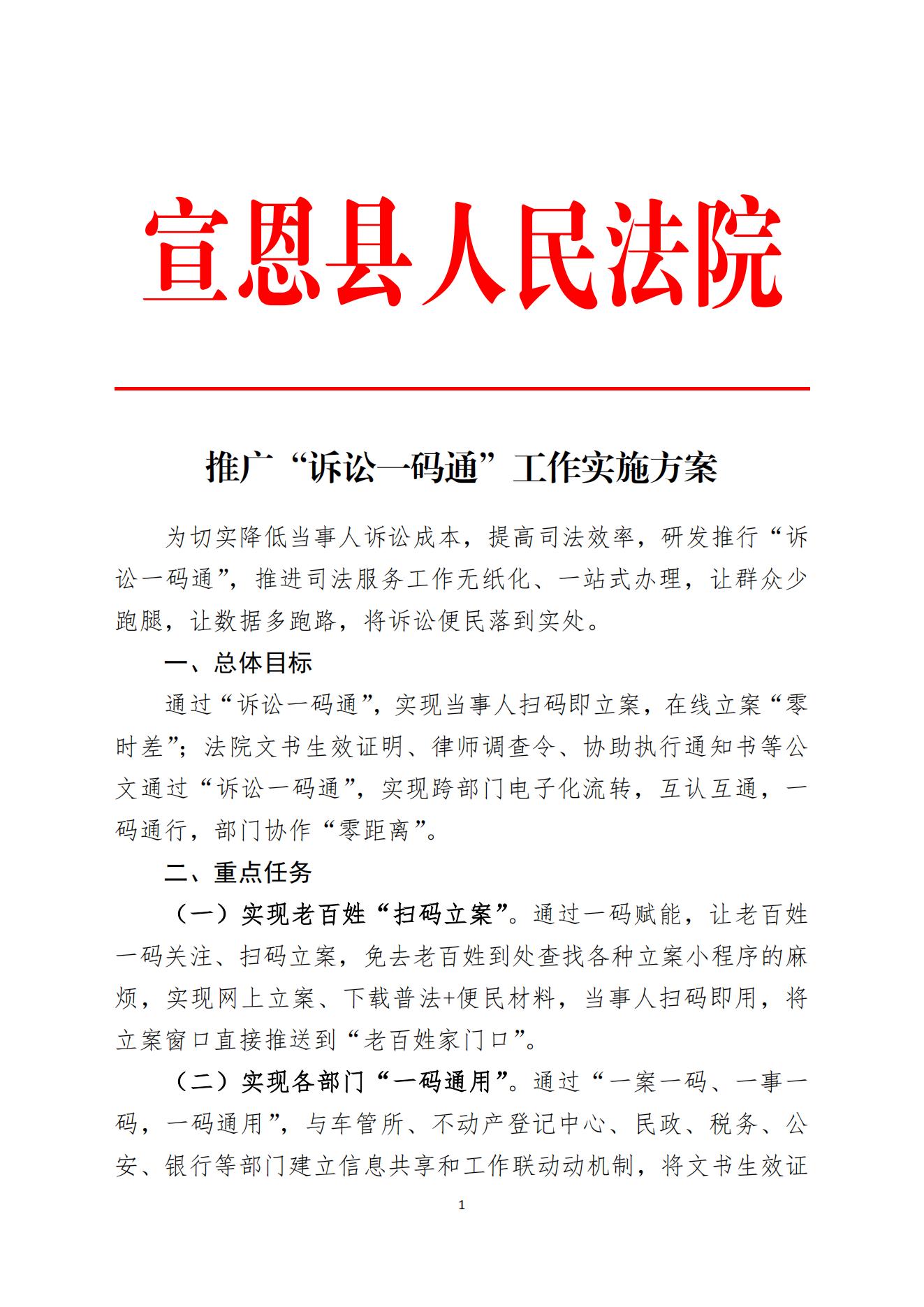 宣恩县人民法院

推广“诉讼一码通”工作实施方案

为切实降低当事人诉讼成本，提高司法效率，研发推行“诉讼一码通”，推进司法服务工作无纸化、一站式办理，让群众少跑腿，让数据多跑路，将诉讼便民落到实处。

一、总体目标

通过“诉讼一码通”，实现当事人扫码即立案，在线立案“零时差”；法院文书生效证明、律师调查令、协助执行通知书等公文通过“诉讼一码通”，实现跨部门电子化流转，互认互通，一码通行，部门协作“零距离”。

二、重点任务

（一）实现老百姓“扫码立案”。通过一码赋能，让老百姓一码关注、扫码立案，免去老百姓到处查找各种立案小程序的麻烦，实现网上立案、下载普法+便民材料，当事人扫码即用，将立案窗口直接推送到“老百姓家门口”。

（二）实现各部门“一码通用”。通过“一案一码、一事一码，一码通用”，与车管所、不动产登记中心、民政、税务、公安、银行等部门建立信息共享和工作联动动机制，将文书生效证

1